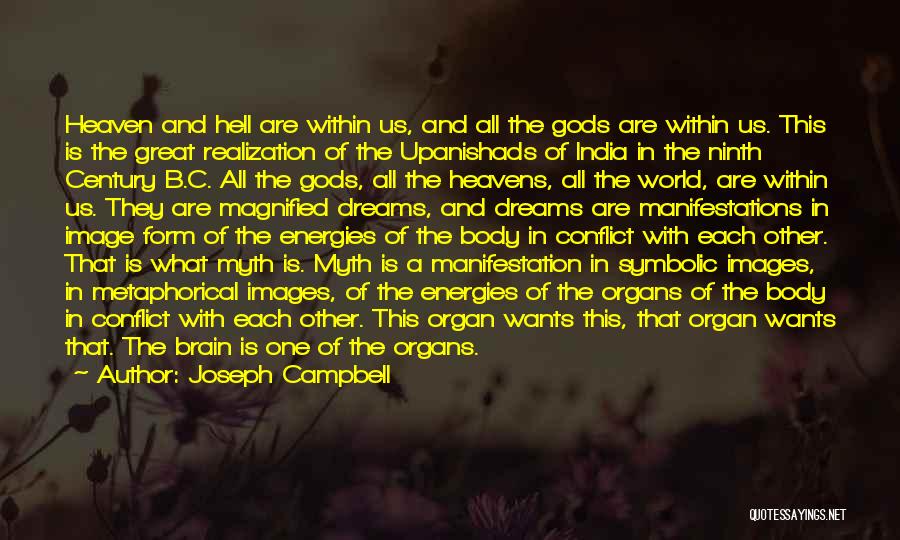 Heaven and hell are within us, and all the gods are within us. This is the great realization of the Upanishads of India in the ninth Century B.C. All the gods, all the heavens, all the world, are within us. They are magnified dreams, and dreams are manifestations in image form of the energies of the body in conflict with each other. That is what myth is. Myth is a manifestation in symbolic images, in metaphorical images, of the energies of the organs of the body in conflict with each other. This organ wants this, that organ wants that. The brain is one of the organs.

~ Author: Joseph Campbell

QUOTESSAYINGS.NET